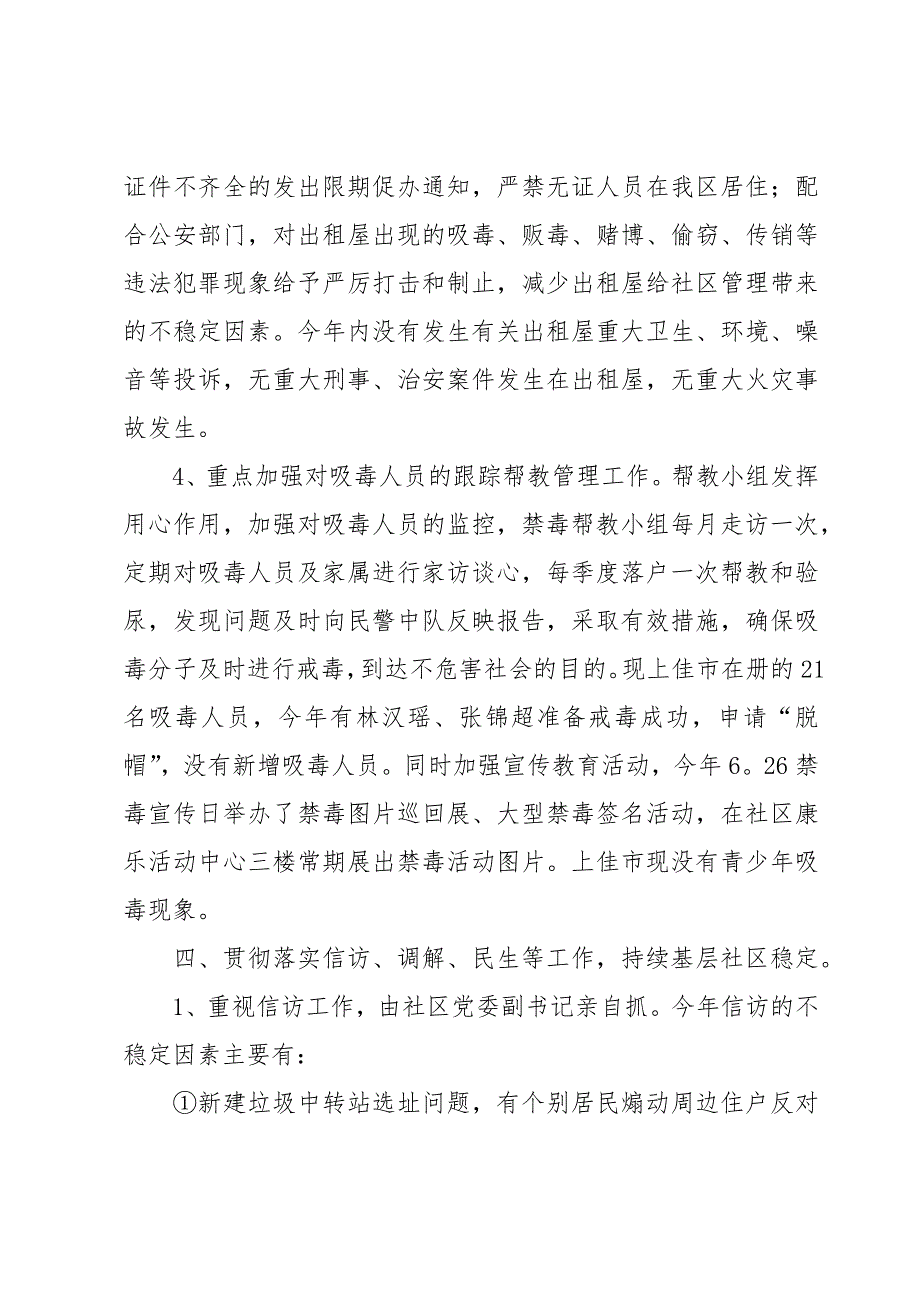 证件不齐全的发出限期促办通知，严禁无证人员在我区居住；配合公安部门，对出租屋出现的吸毒、贩毒、赌博、偷窃、传销等违法犯罪现象给予严厉打击和制止，减少出租屋给社区管理带来的不稳定因素。今年内没有发生有关出租屋重大卫生、环境、噪音等投诉，无重大刑事、治安案件发生在出租屋，无重大火灾事故发生。

4、重点加强对吸毒人员的跟踪帮教管理工作。帮教小组发挥用心作用，加强对吸毒人员的监控，禁毒帮教小组每月走访一次，定期对吸毒人员及家属进行家访谈心，每季度落户一次帮教和验尿，发现问题及时向民警中队反映报告，采取有效措施，确保吸毒分子及时进行戒毒，到达不危害社会的目的。现上佳市在册的21名吸毒人员，今年有林汉瑶、张锦超准备戒毒成功，申请“脱帽”，没有新增吸毒人员。同时加强宣传教育活动，今年6。26禁毒宣传日举办了禁毒图片巡回展、大型禁毒签名活动，在社区康乐活动中心三楼常期展出禁毒活动图片。上佳市现没有青少年吸毒现象。

四、贯彻落实信访、调解、民生等工作，持续基层社区稳定。

1、重视信访工作，由社区党委副书记亲自抓。今年信访的不稳定因素主要有：

①新建垃圾中转站选址问题，有个别居民煽动周边住户反对